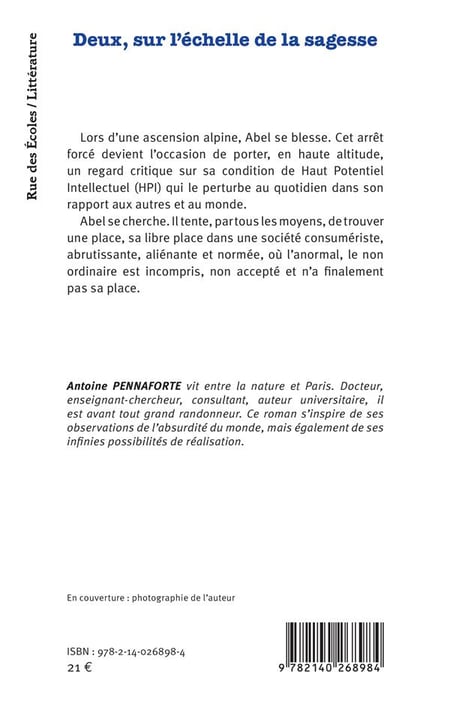 Rue des Écoles / Littérature

Deux, sur l'échelle de la sagesse

Lors d'une ascension alpine, Abel se blesse. Cet arrêt forcé devient l'occasion de porter, en haute altitude, un regard critique sur sa condition de Haut Potentiel Intellectuel (HPI) qui le perturbe au quotidien dans son rapport aux autres et au monde.

Abel se cherche. Il tente, par tous les moyens, de trouver une place, sa libre place dans une société consumériste, abrutissante, aliénante et normée, où l'anormal, le non ordinaire est incompris, non accepté et n'a finalement pas sa place.

Antoine PENNAFORTE vit entre la nature et Paris. Docteur, enseignant-chercheur, consultant, auteur universitaire, il est avant tout grand randonneur. Ce roman s'inspire de ses observations de l'absurdité du monde, mais également de ses infinies possibilités de réalisation.

En couverture : photographie de l'auteur

ISBN : 978-2-14-026898-4
21 €

9 782140 268984